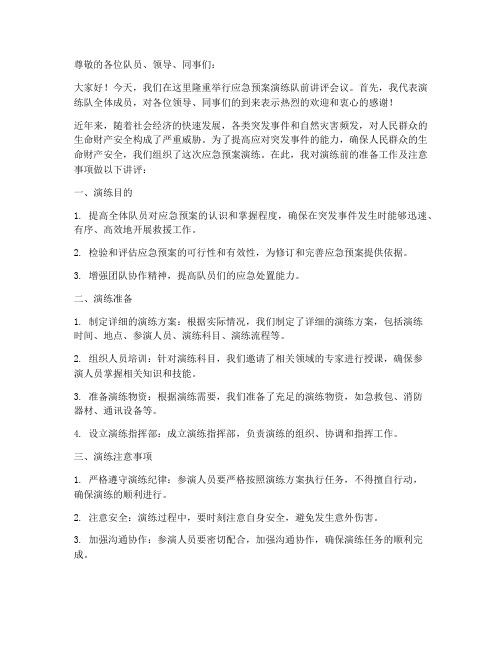 尊敬的各位队员、领导、同事们：

大家好！今天，我们在这里隆重举行应急预案演练队前讲评会议。首先，我代表演练队全体成员，对各位领导、同事们的到来表示热烈的欢迎和衷心的感谢！

近年来，随着社会经济的快速发展，各类突发事件和自然灾害频发，对人民群众的生命财产安全构成了严重威胁。为了提高应对突发事件的能力，确保人民群众的生命财产安全，我们组织了这次应急预案演练。在此，我对演练前的准备工作及注意事项做以下讲评：

一、演练目的

1. 提高全体队员对应急预案的认识和掌握程度，确保在突发事件发生时能够迅速、有序、高效地开展救援工作。

2. 检验和评估应急预案的可行性和有效性，为修订和完善应急预案提供依据。

3. 增强团队协作精神，提高队员们的应急处置能力。

二、演练准备

1. 制定详细的演练方案：根据实际情况，我们制定了详细的演练方案，包括演练时间、地点、参演人员、演练科目、演练流程等。

2. 组织人员培训：针对演练科目，我们邀请了相关领域的专家进行授课，确保参演人员掌握相关知识和技能。

3. 准备演练物资：根据演练需要，我们准备了充足的演练物资，如急救包、消防器材、通讯设备等。

4. 设立演练指挥部：成立演练指挥部，负责演练的组织、协调和指挥工作。

三、演练注意事项

1. 严格遵守演练纪律：参演人员要严格按照演练方案执行任务，不得擅自行动，确保演练的顺利进行。

2. 注意安全：演练过程中，要时刻注意自身安全，避免发生意外伤害。

3. 加强沟通协作：参演人员要密切配合，加强沟通协作，确保演练任务的顺利完成。